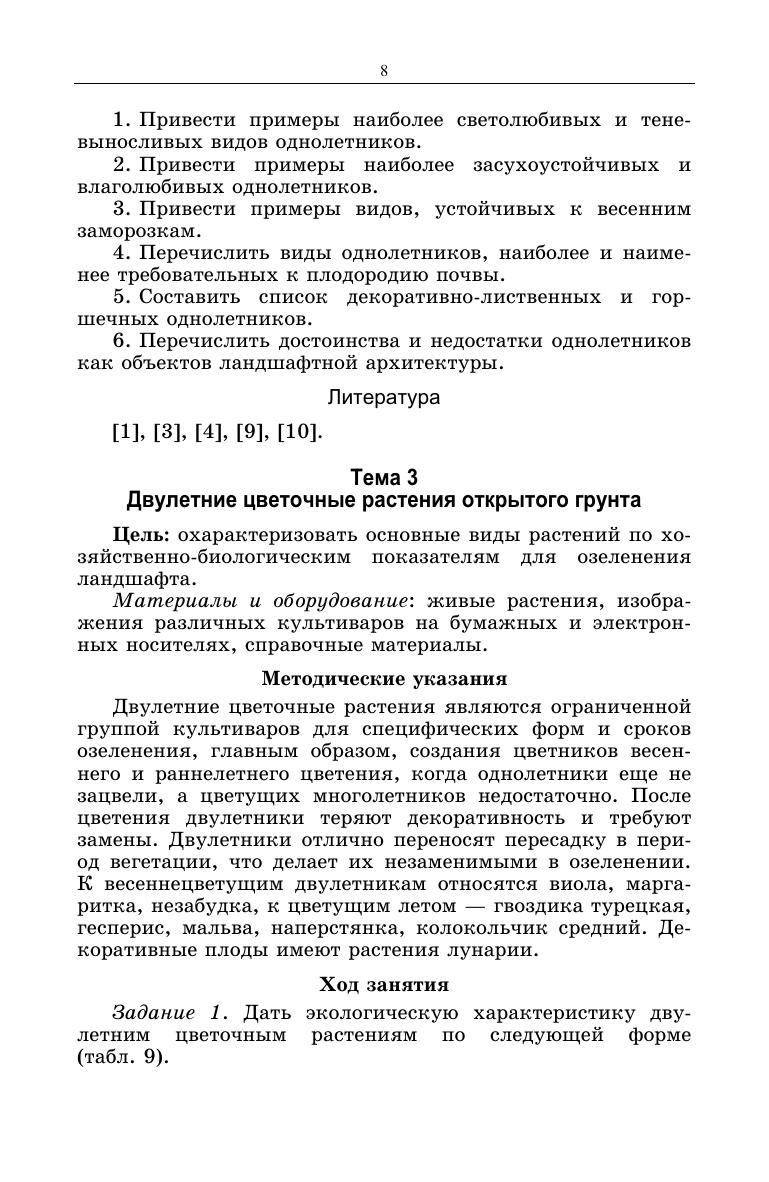 8

1. Привести примеры наиболее светолюбивых и теневыносливых видов однолетников.
2. Привести примеры наиболее засухоустойчивых и влаголюбивых однолетников.
3. Привести примеры видов, устойчивых к весенним заморозкам.
4. Перечислить виды однолетников, наиболее и наименее требовательных к плодородию почвы.
5. Составить список декоративно-лиственных и горшечных однолетников.
6. Перечислить достоинства и недостатки однолетников как объектов ландшафтной архитектуры.

Литература

[1], [3], [4], [9], [10].

Тема 3
Двулетние цветочные растения открытого грунта

Цель: охарактеризовать основные виды растений по хозяйственно-биологическим показателям для озеленения ландшафта.
Материалы и оборудование: живые растения, изображения различных культиваров на бумажных и электронных носителях, справочные материалы.

Методические указания

Двулетние цветочные растения являются ограниченной группой культиваров для специфических форм и сроков озеленения, главным образом, создания цветников весеннего и раннелетнего цветения, когда однолетники еще не зацвели, а цветущих многолетников недостаточно. После цветения двулетники теряют декоративность и требуют замены. Двулетники отлично переносят пересадку в период вегетации, что делает их незаменимыми в озеленении. К весеннецветущим двулетникам относятся виола, маргаритка, незабудка, к цветущим летом — гвоздика турецкая, гесперис, мальва, наперстянка, колокольчик средний. Декоративные плоды имеют растения лунарии.

Ход занятия

Задание 1. Дать экологическую характеристику двулетним цветочным растениям по следующей форме (табл. 9).